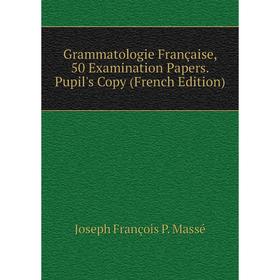 Grammatologie Française, 50 Examination Papers. Pupil's Copy (French Edition)

Joseph François P. Massé